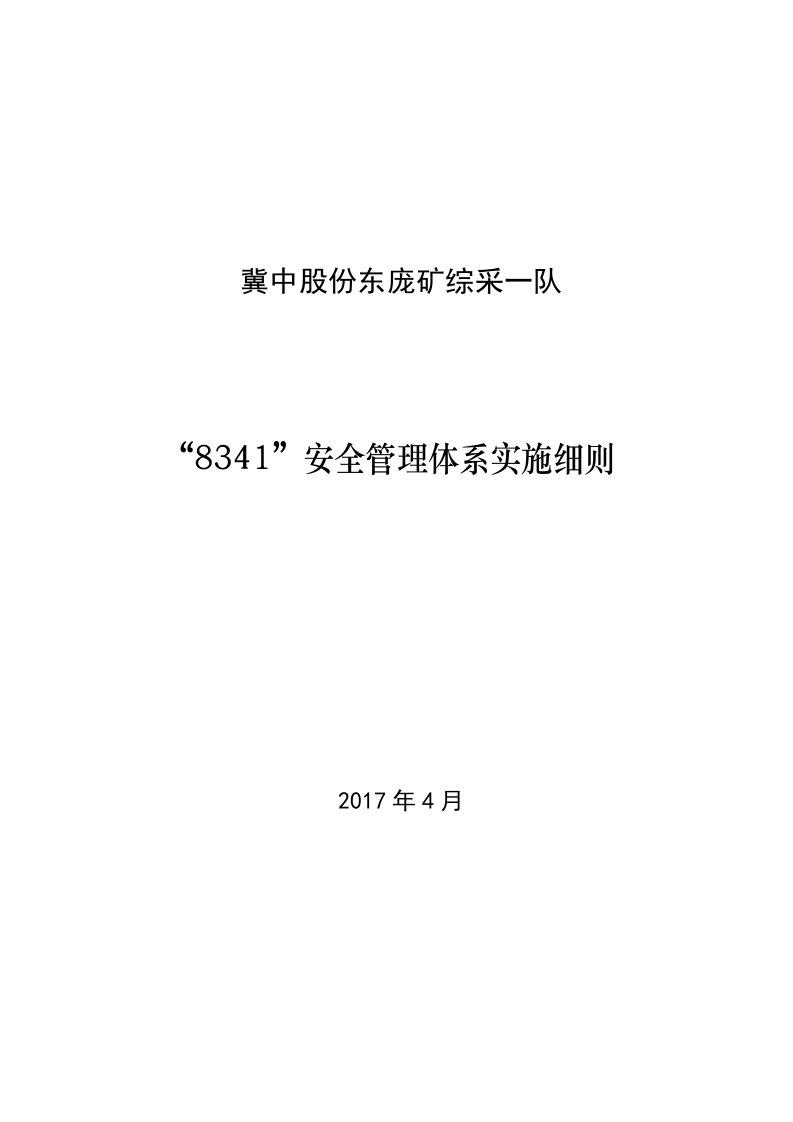 冀中股份东庞矿综采一队

“8341”安全管理体系实施细则

2017 年 4 月